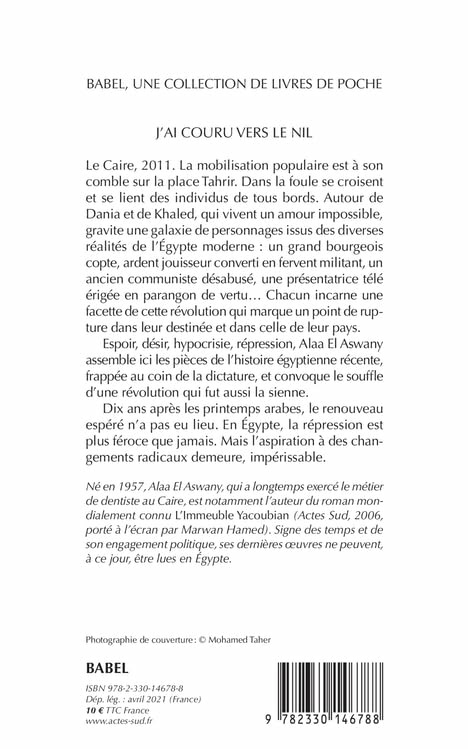 BABEL, UNE COLLECTION DE LIVRES DE POCHE

J'AI COURU VERS LE NIL

Le Caire, 2011. La mobilisation populaire est à son comble sur la place Tahrir. Dans la foule se croisent et se lient des individus de tous bords. Autour de Dania et de Khaled, qui vivent un amour impossible, gravite une galaxie de personnages issus des diverses réalités de l'Égypte moderne : un grand bourgeois copte, ardent jouisseur converti en fervent militant, un ancien communiste désabusé, une présentatrice télé érigée en parangon de vertu… Chacun incarne une facette de cette révolution qui marque un point de rupture dans leur destinée et dans celle de leur pays.

Espoir, désir, hypocrisie, répression, Alaa El Aswany assemble ici les pièces de l'histoire égyptienne récente, frappée au coin de la dictature, et convoque le souffle d'une révolution qui fut aussi la sienne.

Dix ans après les printemps arabes, le renouveau espéré n'a pas eu lieu. En Égypte, la répression est plus féroce que jamais. Mais l'aspiration à des changements radicaux demeure, impérissable.

Né en 1957, Alaa El Aswany, qui a longtemps exercé le métier de dentiste au Caire, est notamment l'auteur du roman mondialement connu L'Immeuble Yacoubian (Actes Sud, 2006, porté à l'écran par Marwan Hamed). Signe des temps et de son engagement politique, ses dernières œuvres ne peuvent, à ce jour, être lues en Égypte.

Photographie de couverture : © Mohamed Taher

BABEL

ISBN 978-2-330-14678-8
Dép. lég. : avril 2021 (France)
10 € TTC France
www.actes-sud.fr

9 782330 146788